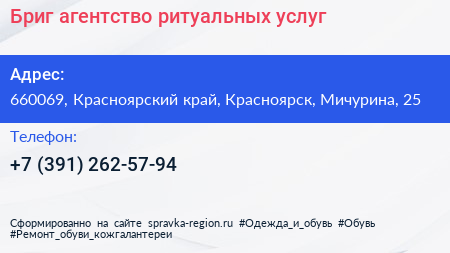 Бриг агентство ритуальных услуг

Адрес:

660069, Красноярский край, Красноярск, Мичурина, 25

Телефон:

+7 (391) 262-57-94

Сформированно на сайте spravka-region.ru #Одежда_и_обувь #Обувь #Ремонт_обуви_кожгалантереи